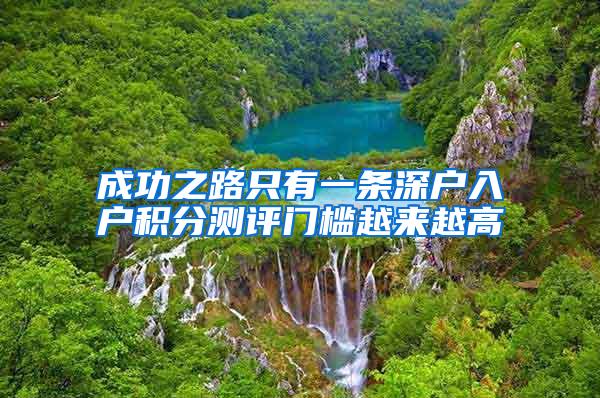 成功之路只有一条深户入户积分测评门槛越来越高